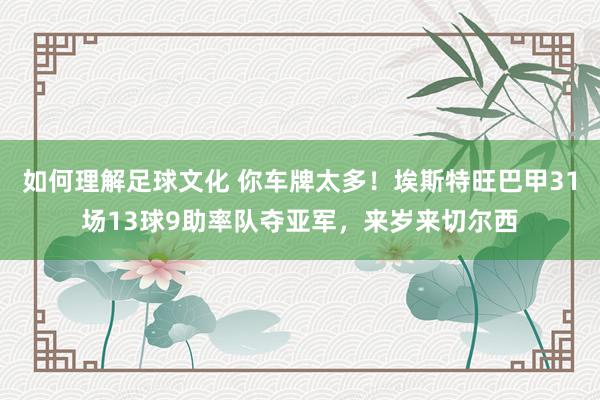 如何理解足球文化 你车牌太多！埃斯特旺巴甲31场13球9助率队夺亚军，来岁来切尔西